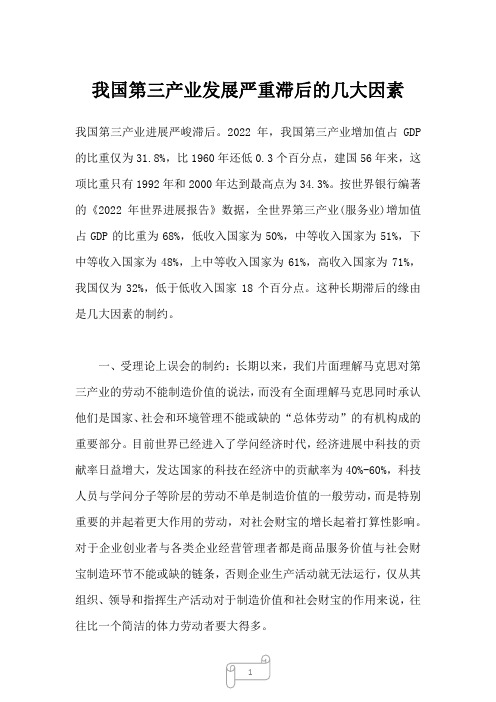 我国第三产业发展严重滞后的几大因素

我国第三产业进展严峻滞后。2022 年，我国第三产业增加值占 GDP 的比重仅为 31.8%，比 1960 年还低 0.3 个百分点，建国 56 年来，这项比重只有 1992 年和 2000 年达到最高点为 34.3%。按世界银行编著的《2022 年世界进展报告》数据，全世界第三产业(服务业)增加值占 GDP 的比重为 68%，低收入国家为 50%，中等收入国家为 51%，下中等收入国家为 48%，上中等收入国家为 61%，高收入国家为 71%，我国仅为 32%，低于低收入国家 18 个百分点。这种长期滞后的缘由是几大因素的制约。

一、受理论上误会的制约：长期以来，我们片面理解马克思对第三产业的劳动不能制造价值的说法，而没有全面理解马克思同时承认他们是国家、社会和环境管理不能或缺的“总体劳动”的有机构成的重要部分。目前世界已经进入了学问经济时代，经济进展中科技的贡献率日益增大，发达国家的科技在经济中的贡献率为 40%-60%，科技人员与学问分子等阶层的劳动不单是制造价值的一般劳动，而是特别重要的并起着更大作用的劳动，对社会财宝的增长起着打算性影响。对于企业创业者与各类企业经营管理者都是商品服务价值与社会财宝制造环节不能或缺的链条，否则企业生产活动就无法运行，仅从其组织、领导和指挥生产活动对于制造价值和社会财宝的作用来说，往往比一个简洁的体力劳动者要大得多。

1